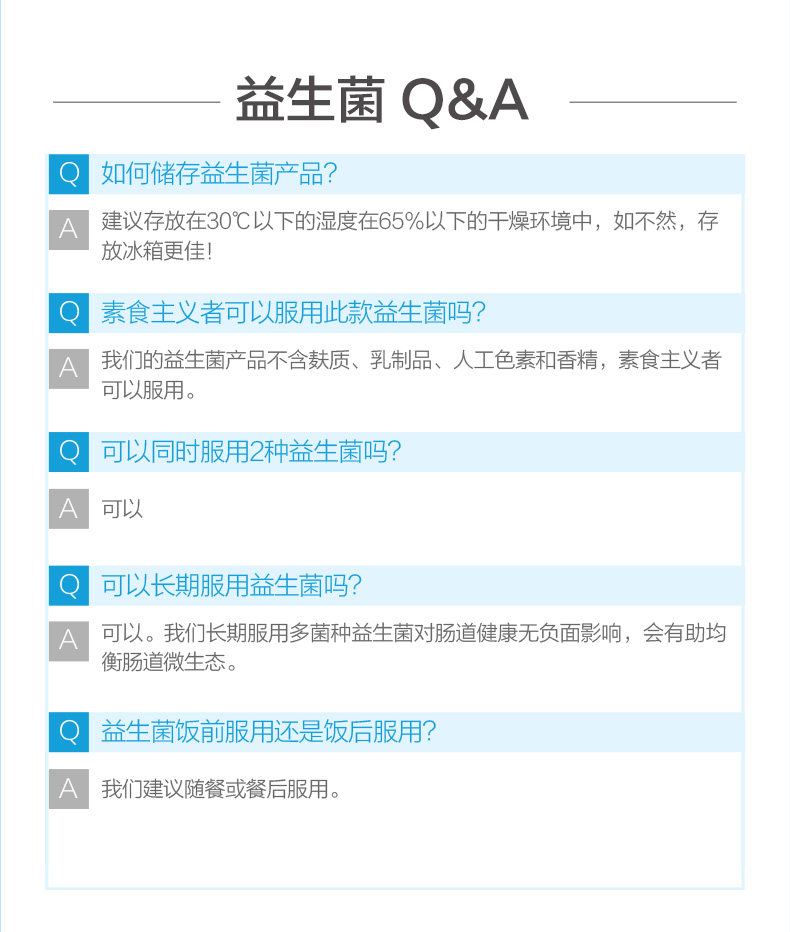 益生菌 Q&A

Q 如何储存益生菌产品?

A 建议存放在30℃以下的湿度在65%以下的干燥环境中，如不然，存放冰箱更佳!

Q 素食主义者可以服用此款益生菌吗?

A 我们的益生菌产品不含麸质、乳制品、人工色素和香精，素食主义者可以服用。

Q 可以同时服用2种益生菌吗?

A 可以

Q 可以长期服用益生菌吗?

A 可以。我们长期服用多菌种益生菌对肠道健康无负面影响，会有助均衡肠道微生态。

Q 益生菌饭前服用还是饭后服用?

A 我们建议随餐或餐后服用。